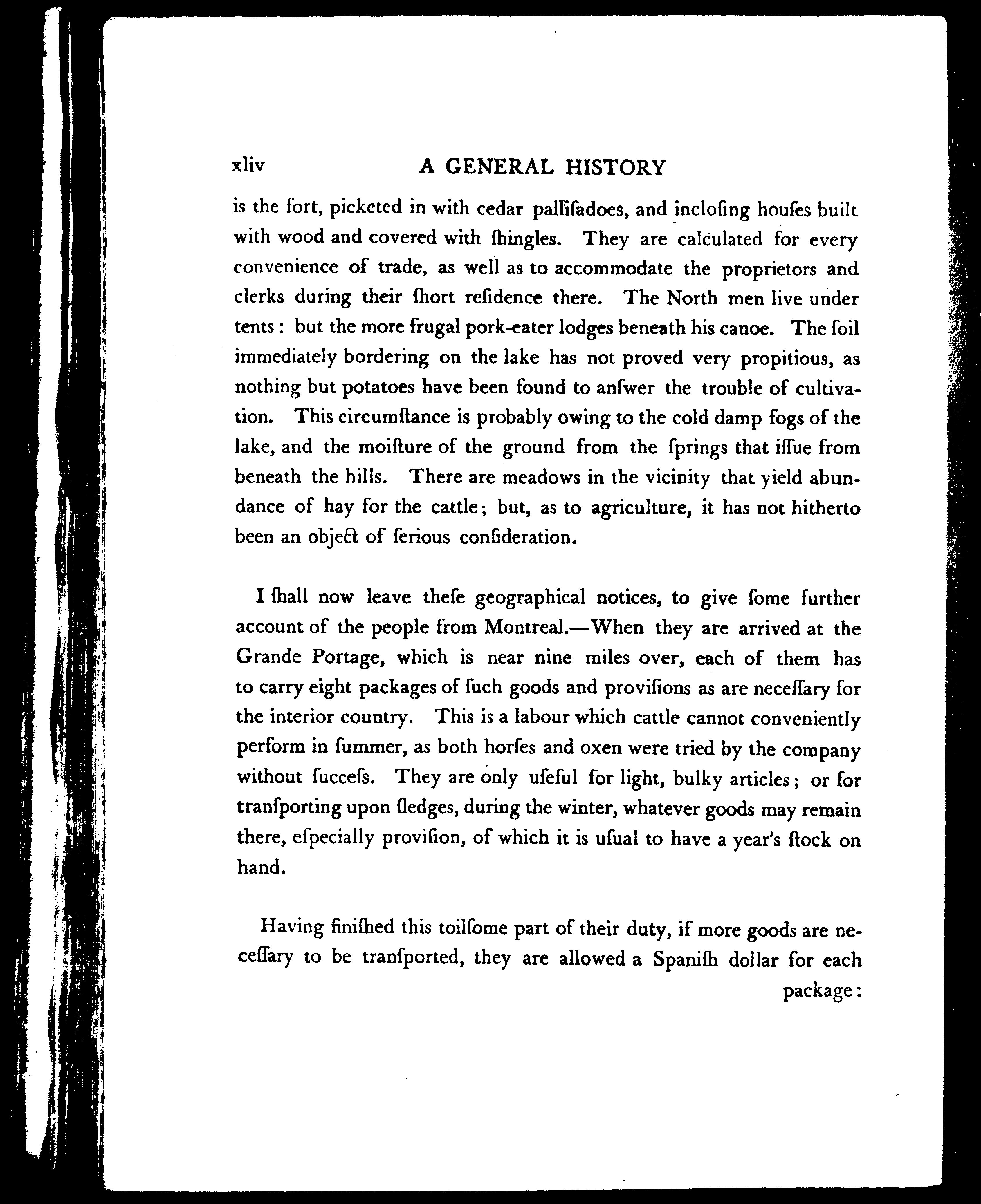 xliv A GENERAL HISTORY

is the fort, picketed in with cedar pallisadoes, and inclosing houses built with wood and covered with shingles. They are calculated for every convenience of trade, as well as to accommodate the proprietors and clerks during their short residence there. The North men live under tents: but the more frugal pork-eater lodges beneath his canoe. The soil immediately bordering on the lake has not proved very propitious, as nothing but potatoes have been found to answer the trouble of cultivation. This circumstance is probably owing to the cold damp fogs of the lake, and the moisture of the ground from the springs that issue from beneath the hills. There are meadows in the vicinity that yield abundance of hay for the cattle; but, as to agriculture, it has not hitherto been an object of serious consideration.

I shall now leave these geographical notices, to give some further account of the people from Montreal.—When they are arrived at the Grande Portage, which is near nine miles over, each of them has to carry eight packages of such goods and provisions as are necessary for the interior country. This is a labour which cattle cannot conveniently perform in summer, as both horses and oxen were tried by the company without success. They are only useful for light, bulky articles; or for transporting upon sledges, during the winter, whatever goods may remain there, especially provision, of which it is usual to have a year's stock on hand.

Having finished this toilsome part of their duty, if more goods are necessary to be transported, they are allowed a Spanish dollar for each package: